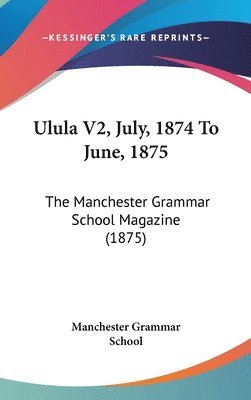 —KESSINGER'S RARE REPRINTS—

Ulula V2, July, 1874 To June, 1875

The Manchester Grammar School Magazine (1875)

Manchester Grammar School